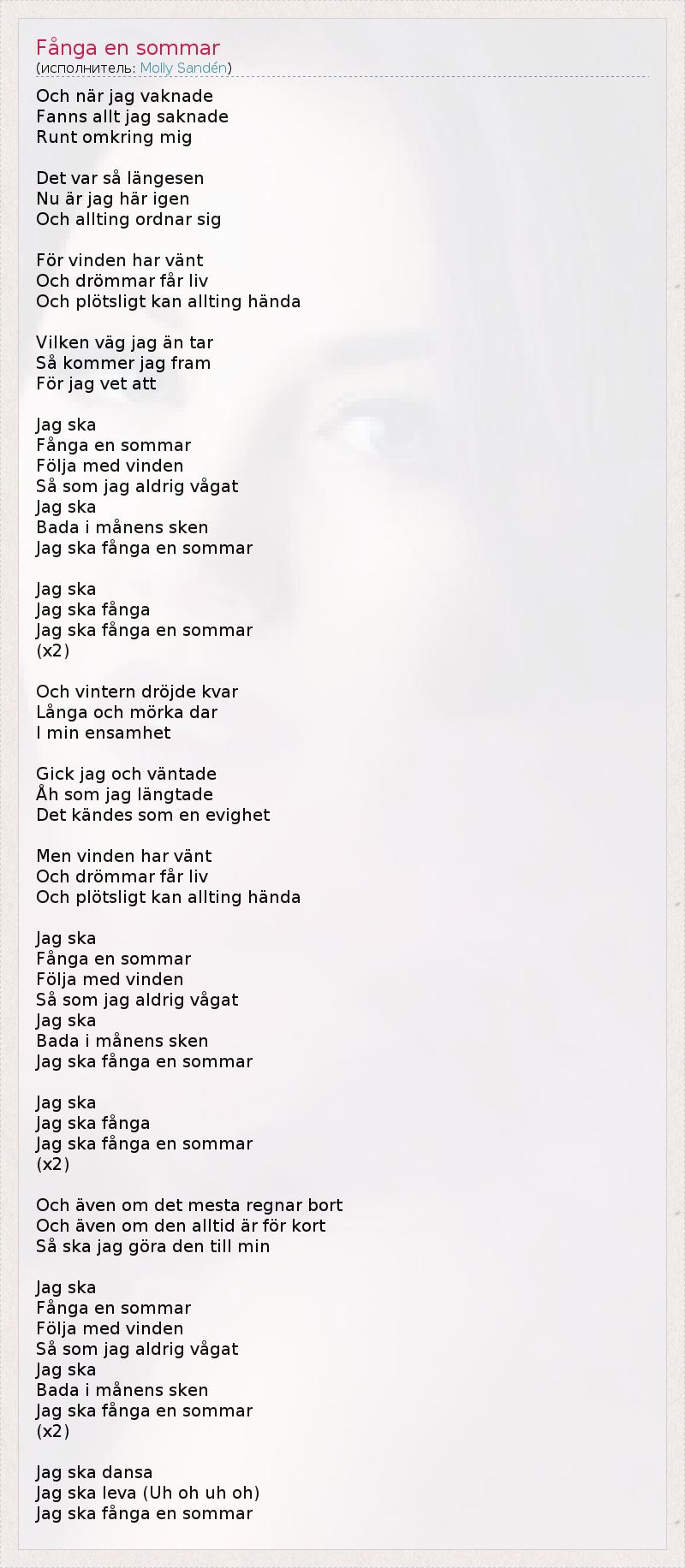 Fånga en sommar
(исполнитель: Molly Sandén)

Och när jag vaknade
Fanns allt jag saknade
Runt omkring mig

Det var så längesen
Nu är jag här igen
Och allting ordnar sig

För vinden har vänt
Och drömmar får liv
Och plötsligt kan allting hända

Vilken väg jag än tar
Så kommer jag fram
För jag vet att

Jag ska
Fånga en sommar
Följa med vinden
Så som jag aldrig vågat
Jag ska
Bada i månens sken
Jag ska fånga en sommar

Jag ska
Jag ska fånga
Jag ska fånga en sommar
(x2)

Och vintern dröjde kvar
Långa och mörka dar
I min ensamhet

Gick jag och väntade
Åh som jag längtade
Det kändes som en evighet

Men vinden har vänt
Och drömmar får liv
Och plötsligt kan allting hända

Jag ska
Fånga en sommar
Följa med vinden
Så som jag aldrig vågat
Jag ska
Bada i månens sken
Jag ska fånga en sommar

Jag ska
Jag ska fånga
Jag ska fånga en sommar
(x2)

Och även om det mesta regnar bort
Och även om den alltid är för kort
Så ska jag göra den till min

Jag ska
Fånga en sommar
Följa med vinden
Så som jag aldrig vågat
Jag ska
Bada i månens sken
Jag ska fånga en sommar
(x2)

Jag ska dansa
Jag ska leva (Uh oh uh oh)
Jag ska fånga en sommar